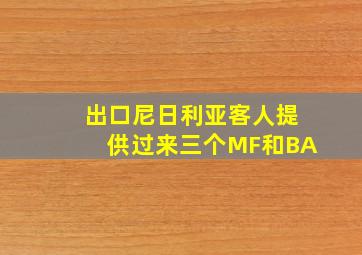 出口尼日利亚客人提供过来三个MF和BA